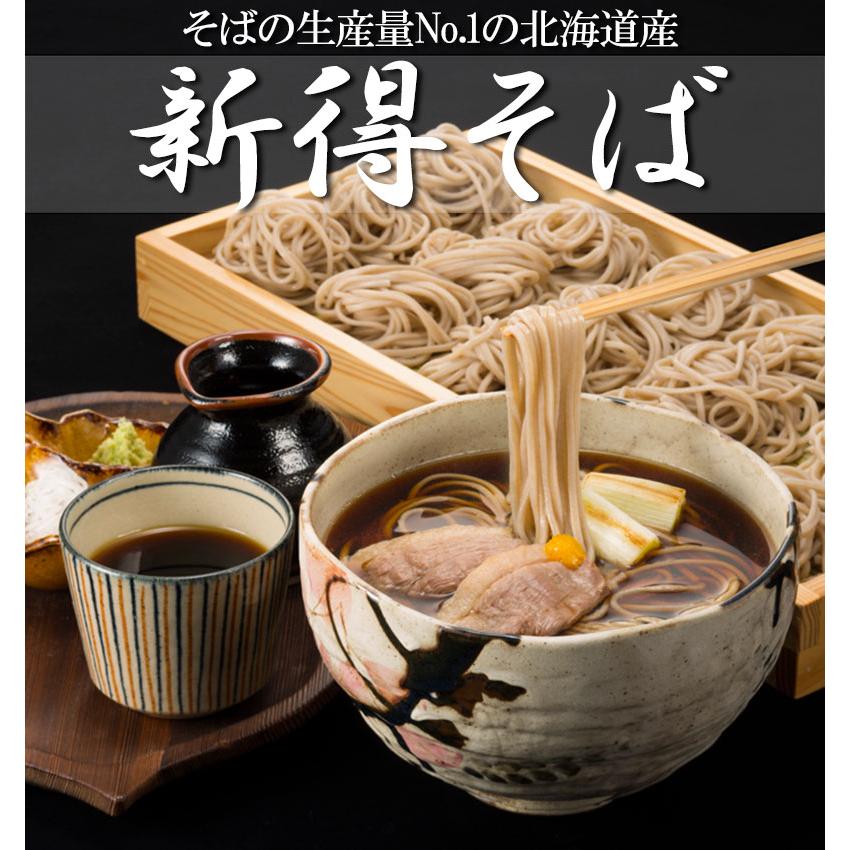 そばの生産量No.1の北海道産

新得そば